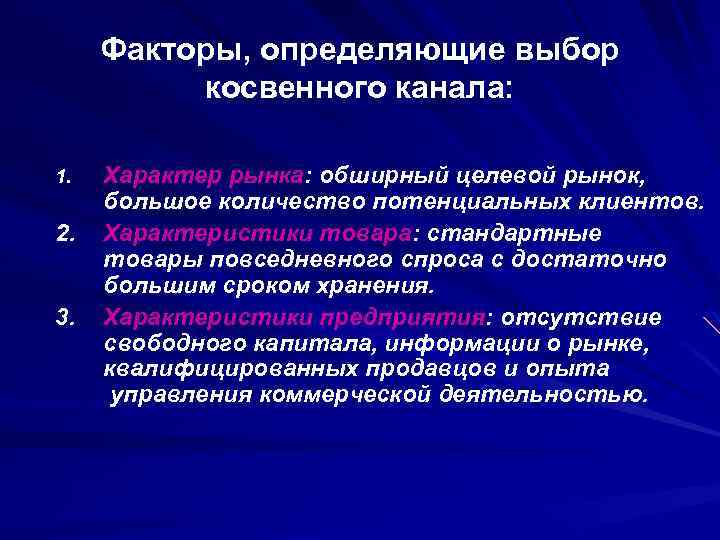 Факторы, определяющие выбор косвенного канала:

1. Характер рынка: обширный целевой рынок, большое количество потенциальных клиентов.
2. Характеристики товара: стандартные товары повседневного спроса с достаточно большим сроком хранения.
3. Характеристики предприятия: отсутствие свободного капитала, информации о рынке, квалифицированных продавцов и опыта управления коммерческой деятельностью.